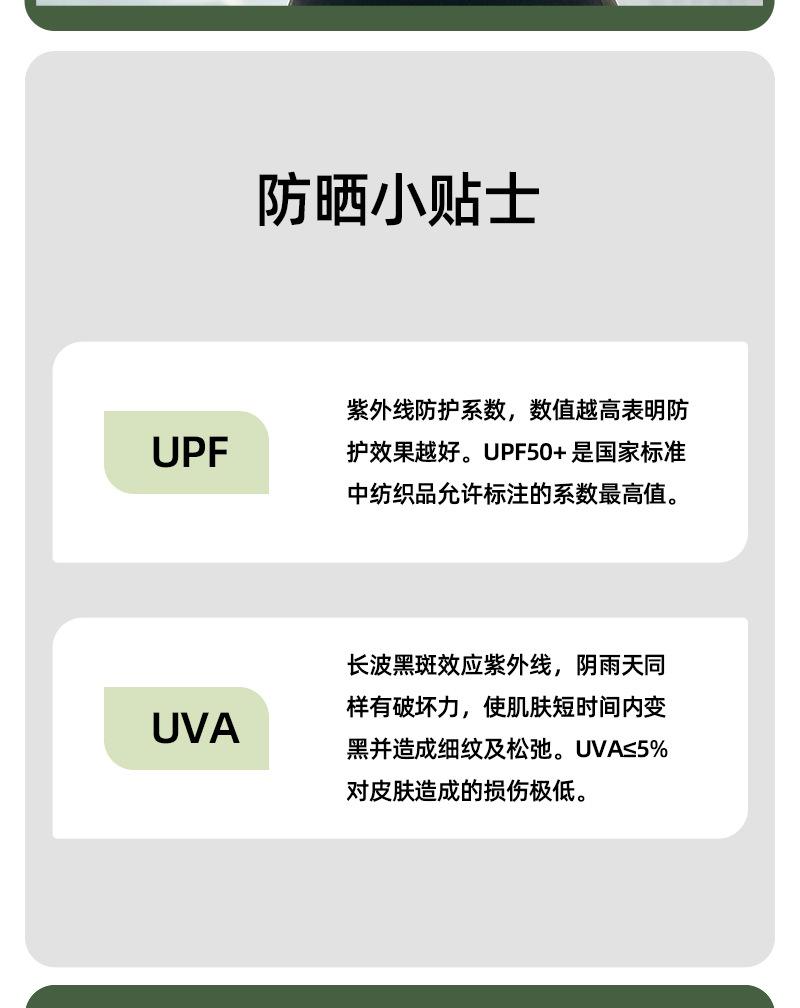 防晒小贴士

UPF

紫外线防护系数，数值越高表明防护效果越好。UPF50+是国家标准中纺织品允许标注的系数最高值。

UVA

长波黑斑效应紫外线，阴雨天同样有破坏力，使肌肤短时间内变黑并造成细纹及松弛。UVA≤5%对皮肤造成的损伤极低。